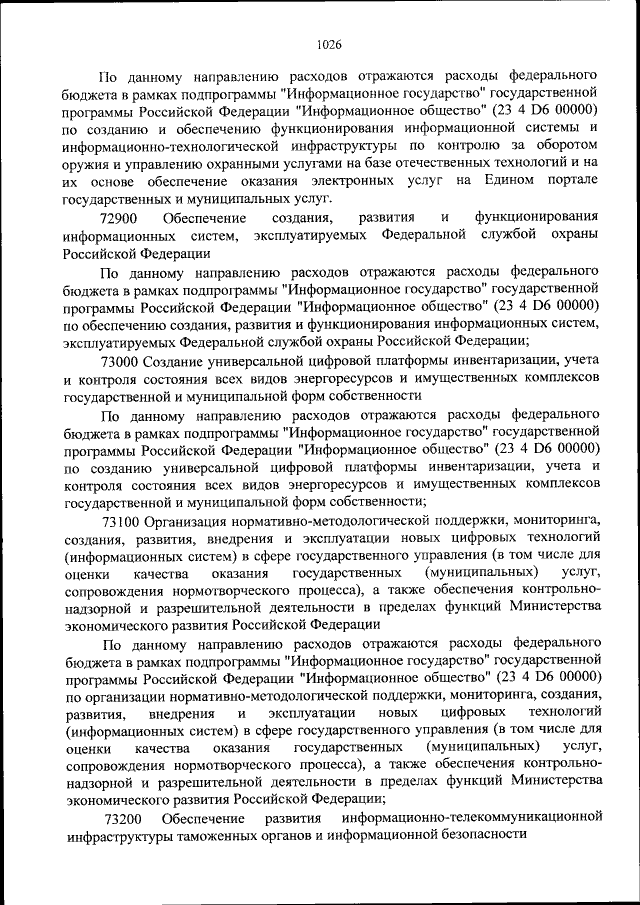 1026

По данному направлению расходов отражаются расходы федерального бюджета в рамках подпрограммы "Информационное государство" государственной программы Российской Федерации "Информационное общество" (23 4 D6 00000) по созданию и обеспечению функционирования информационной системы и информационно-технологической инфраструктуры по контролю за оборотом оружия и управлению охранными услугами на базе отечественных технологий и на их основе обеспечение оказания электронных услуг на Едином портале государственных и муниципальных услуг.

72900 Обеспечение создания, развития и функционирования информационных систем, эксплуатируемых Федеральной службой охраны Российской Федерации

По данному направлению расходов отражаются расходы федерального бюджета в рамках подпрограммы "Информационное государство" государственной программы Российской Федерации "Информационное общество" (23 4 D6 00000) по обеспечению создания, развития и функционирования информационных систем, эксплуатируемых Федеральной службой охраны Российской Федерации;

73000 Создание универсальной цифровой платформы инвентаризации, учета и контроля состояния всех видов энергоресурсов и имущественных комплексов государственной и муниципальной форм собственности

По данному направлению расходов отражаются расходы федерального бюджета в рамках подпрограммы "Информационное государство" государственной программы Российской Федерации "Информационное общество" (23 4 D6 00000) по созданию универсальной цифровой платформы инвентаризации, учета и контроля состояния всех видов энергоресурсов и имущественных комплексов государственной и муниципальной форм собственности;

73100 Организация нормативно-методологической поддержки, мониторинга, создания, развития, внедрения и эксплуатации новых цифровых технологий (информационных систем) в сфере государственного управления (в том числе для оценки качества оказания государственных (муниципальных) услуг, сопровождения нормотворческого процесса), а также обеспечения контрольно-надзорной и разрешительной деятельности в пределах функций Министерства экономического развития Российской Федерации

По данному направлению расходов отражаются расходы федерального бюджета в рамках подпрограммы "Информационное государство" государственной программы Российской Федерации "Информационное общество" (23 4 D6 00000) по организации нормативно-методологической поддержки, мониторинга, создания, развития, внедрения и эксплуатации новых цифровых технологий (информационных систем) в сфере государственного управления (в том числе для оценки качества оказания государственных (муниципальных) услуг, сопровождения нормотворческого процесса), а также обеспечения контрольно-надзорной и разрешительной деятельности в пределах функций Министерства экономического развития Российской Федерации;

73200 Обеспечение развития информационно-телекоммуникационной инфраструктуры таможенных органов и информационной безопасности